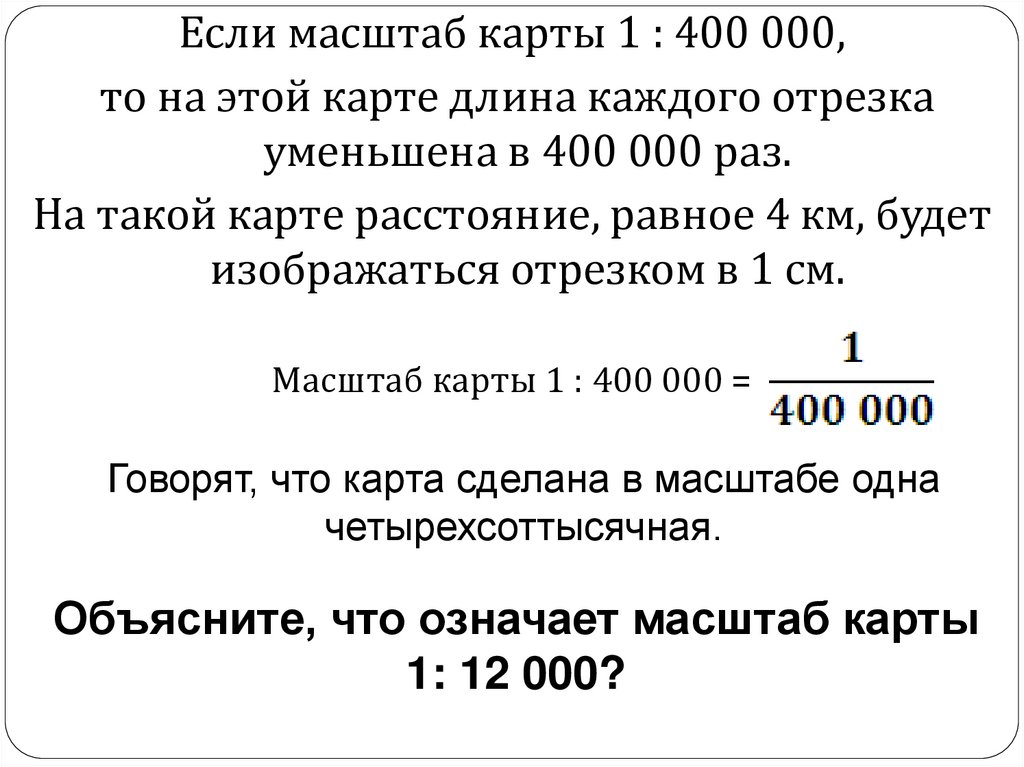 Если масштаб карты 1 : 400 000,

то на этой карте длина каждого отрезка уменьшена в 400 000 раз.

На такой карте расстояние, равное 4 км, будет изображаться отрезком в 1 см.

Масштаб карты 1 : 400 000 = $\frac{1}{400\,000}$

Говорят, что карта сделана в масштабе одна четырехсоттысячная.

Объясните, что означает масштаб карты 1: 12 000?